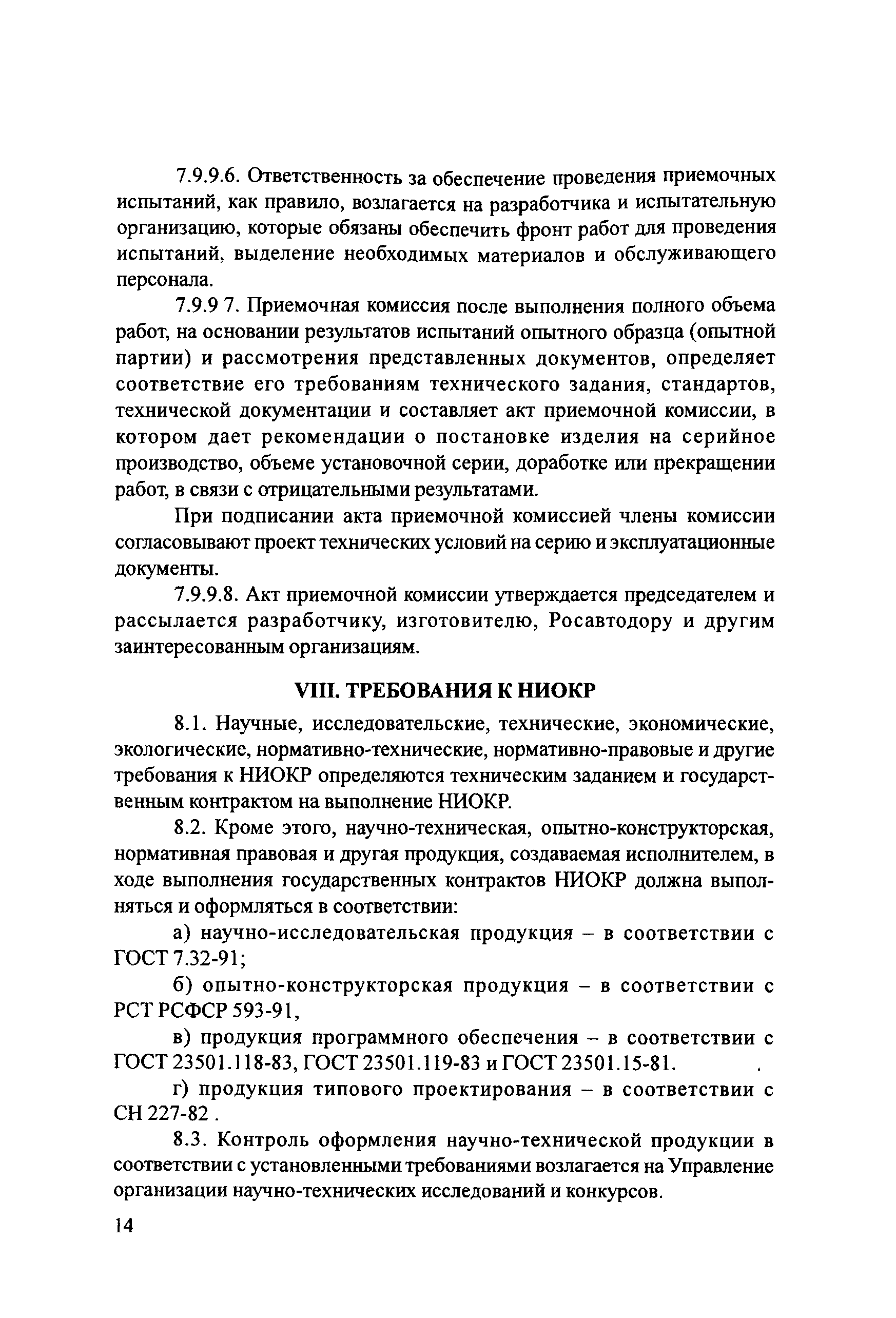 7.9.9.6. Ответственность за обеспечение проведения приемочных испытаний, как правило, возлагается на разработчика и испытательную организацию, которые обязаны обеспечить фронт работ для проведения испытаний, выделение необходимых материалов и обслуживающего персонала.

7.9.9 7. Приемочная комиссия после выполнения полного объема работ, на основании результатов испытаний опытного образца (опытной партии) и рассмотрения представленных документов, определяет соответствие его требованиям технического задания, стандартов, технической документации и составляет акт приемочной комиссии, в котором дает рекомендации о постановке изделия на серийное производство, объеме установочной серии, доработке или прекращении работ, в связи с отрицательными результатами.

При подписании акта приемочной комиссией члены комиссии согласовывают проект технических условий на серию и эксплуатационные документы.

7.9.9.8. Акт приемочной комиссии утверждается председателем и рассылается разработчику, изготовителю, Росавтодору и другим заинтересованным организациям.

VIII. ТРЕБОВАНИЯ К НИОКР

8.1. Научные, исследовательские, технические, экономические, экологические, нормативно-технические, нормативно-правовые и другие требования к НИОКР определяются техническим заданием и государственным контрактом на выполнение НИОКР.

8.2. Кроме этого, научно-техническая, опытно-конструкторская, нормативная правовая и другая продукция, создаваемая исполнителем, в ходе выполнения государственных контрактов НИОКР должна выполняться и оформляться в соответствии:

а) научно-исследовательская продукция – в соответствии с ГОСТ 7.32-91;

б) опытно-конструкторская продукция – в соответствии с РСТ РСФСР 593-91,

в) продукция программного обеспечения – в соответствии с ГОСТ 23501.118-83, ГОСТ 23501.119-83 и ГОСТ 23501.15-81.

г) продукция типового проектирования – в соответствии с СН 227-82 .

8.3. Контроль оформления научно-технической продукции в соответствии с установленными требованиями возлагается на Управление организации научно-технических исследований и конкурсов.

14